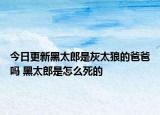 今日更新黑太郎是灰太狼的爸爸吗 黑太郎是怎么死的